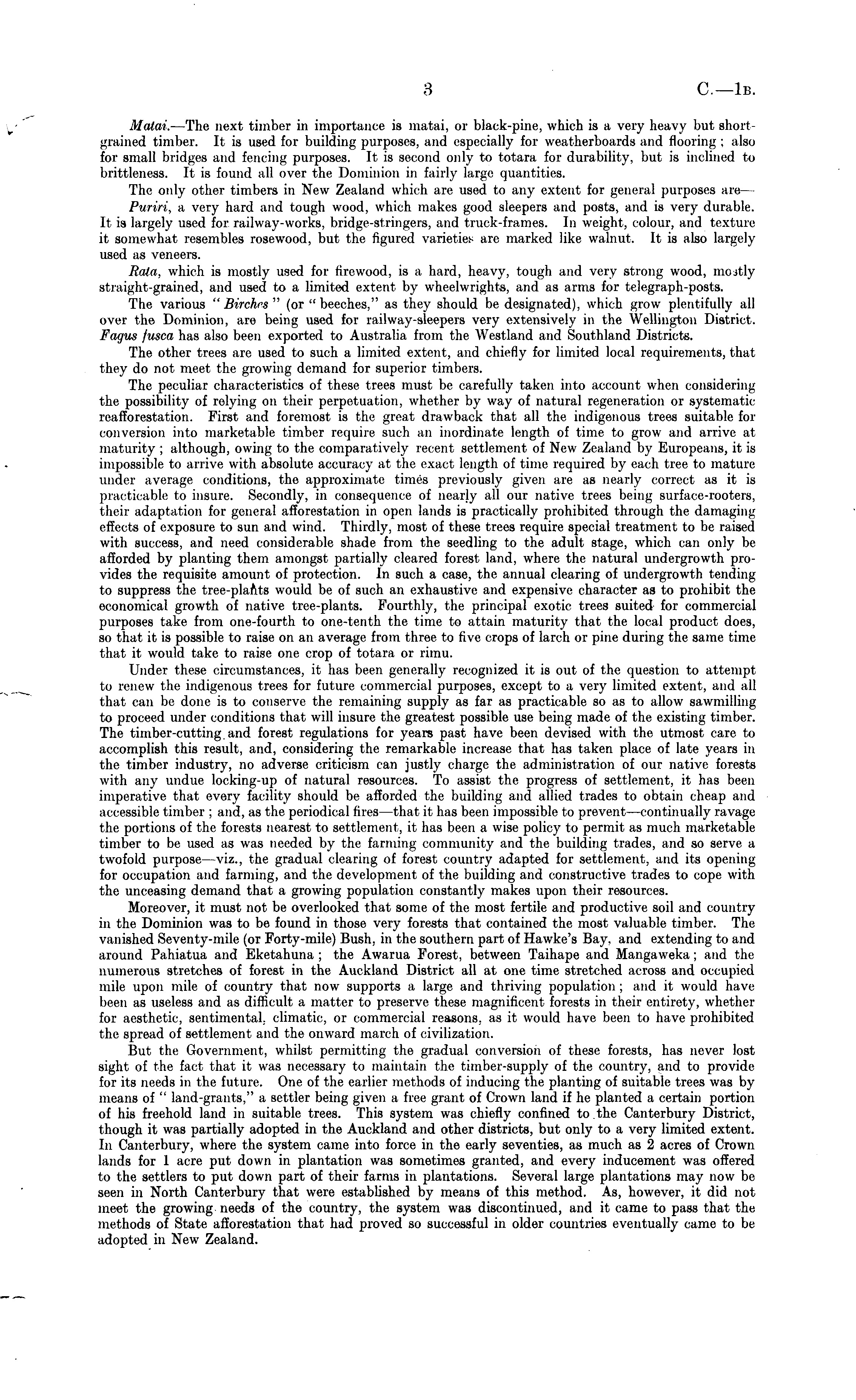 3 C.—1B.

Matai.—The next timber in importance is matai, or black-pine, which is a very heavy but short-grained timber. It is used for building purposes, and especially for weatherboards and flooring; also for small bridges and fencing purposes. It is second only to totara for durability, but is inclined to brittleness. It is found all over the Dominion in fairly large quantities.

The only other timbers in New Zealand which are used to any extent for general purposes are—

Puriri, a very hard and tough wood, which makes good sleepers and posts, and is very durable. It is largely used for railway-works, bridge-stringers, and truck-frames. In weight, colour, and texture it somewhat resembles rosewood, but the figured varieties are marked like walnut. It is also largely used as veneers.

Rata, which is mostly used for firewood, is a hard, heavy, tough and very strong wood, mostly straight-grained, and used to a limited extent by wheelwrights, and as arms for telegraph-posts.

The various "Birches" (or "beeches," as they should be designated), which grow plentifully all over the Dominion, are being used for railway-sleepers very extensively in the Wellington District. Fagus fusca has also been exported to Australia from the Westland and Southland Districts.

The other trees are used to such a limited extent, and chiefly for limited local requirements, that they do not meet the growing demand for superior timbers.

The peculiar characteristics of these trees must be carefully taken into account when considering the possibility of relying on their perpetuation, whether by way of natural regeneration or systematic reafforestation. First and foremost is the great drawback that all the indigenous trees suitable for conversion into marketable timber require such an inordinate length of time to grow and arrive at maturity; although, owing to the comparatively recent settlement of New Zealand by Europeans, it is impossible to arrive with absolute accuracy at the exact length of time required by each tree to mature under average conditions, the approximate times previously given are as nearly correct as it is practicable to insure. Secondly, in consequence of nearly all our native trees being surface-rooters, their adaptation for general afforestation in open lands is practically prohibited through the damaging effects of exposure to sun and wind. Thirdly, most of these trees require special treatment to be raised with success, and need considerable shade from the seedling to the adult stage, which can only be afforded by planting them amongst partially cleared forest land, where the natural undergrowth provides the requisite amount of protection. In such a case, the annual clearing of undergrowth tending to suppress the tree-plants would be of such an exhaustive and expensive character as to prohibit the economical growth of native tree-plants. Fourthly, the principal exotic trees suited for commercial purposes take from one-fourth to one-tenth the time to attain maturity that the local product does, so that it is possible to raise on an average from three to five crops of larch or pine during the same time that it would take to raise one crop of totara or rimu.

Under these circumstances, it has been generally recognized it is out of the question to attempt to renew the indigenous trees for future commercial purposes, except to a very limited extent, and all that can be done is to conserve the remaining supply as far as practicable so as to allow sawmilling to proceed under conditions that will insure the greatest possible use being made of the existing timber. The timber-cutting and forest regulations for years past have been devised with the utmost care to accomplish this result, and, considering the remarkable increase that has taken place of late years in the timber industry, no adverse criticism can justly charge the administration of our native forests with any undue locking-up of natural resources. To assist the progress of settlement, it has been imperative that every facility should be afforded the building and allied trades to obtain cheap and accessible timber; and, as the periodical fires—that it has been impossible to prevent—continually ravage the portions of the forests nearest to settlement, it has been a wise policy to permit as much marketable timber to be used as was needed by the farming community and the building trades, and so serve a twofold purpose—viz., the gradual clearing of forest country adapted for settlement, and its opening for occupation and farming, and the development of the building and constructive trades to cope with the unceasing demand that a growing population constantly makes upon their resources.

Moreover, it must not be overlooked that some of the most fertile and productive soil and country in the Dominion was to be found in those very forests that contained the most valuable timber. The vanished Seventy-mile (or Forty-mile) Bush, in the southern part of Hawke's Bay, and extending to and around Pahiatua and Eketahuna; the Awarua Forest, between Taihape and Mangaweka; and the numerous stretches of forest in the Auckland District all at one time stretched across and occupied mile upon mile of country that now supports a large and thriving population; and it would have been as useless and as difficult a matter to preserve these magnificent forests in their entirety, whether for aesthetic, sentimental, climatic, or commercial reasons, as it would have been to have prohibited the spread of settlement and the onward march of civilization.

But the Government, whilst permitting the gradual conversion of these forests, has never lost sight of the fact that it was necessary to maintain the timber-supply of the country, and to provide for its needs in the future. One of the earlier methods of inducing the planting of suitable trees was by means of "land-grants," a settler being given a free grant of Crown land if he planted a certain portion of his freehold land in suitable trees. This system was chiefly confined to the Canterbury District, though it was partially adopted in the Auckland and other districts, but only to a very limited extent. In Canterbury, where the system came into force in the early seventies, as much as 2 acres of Crown lands for 1 acre put down in plantation was sometimes granted, and every inducement was offered to the settlers to put down part of their farms in plantations. Several large plantations may now be seen in North Canterbury that were established by means of this method. As, however, it did not meet the growing needs of the country, the system was discontinued, and it came to pass that the methods of State afforestation that had proved so successful in older countries eventually came to be adopted in New Zealand.